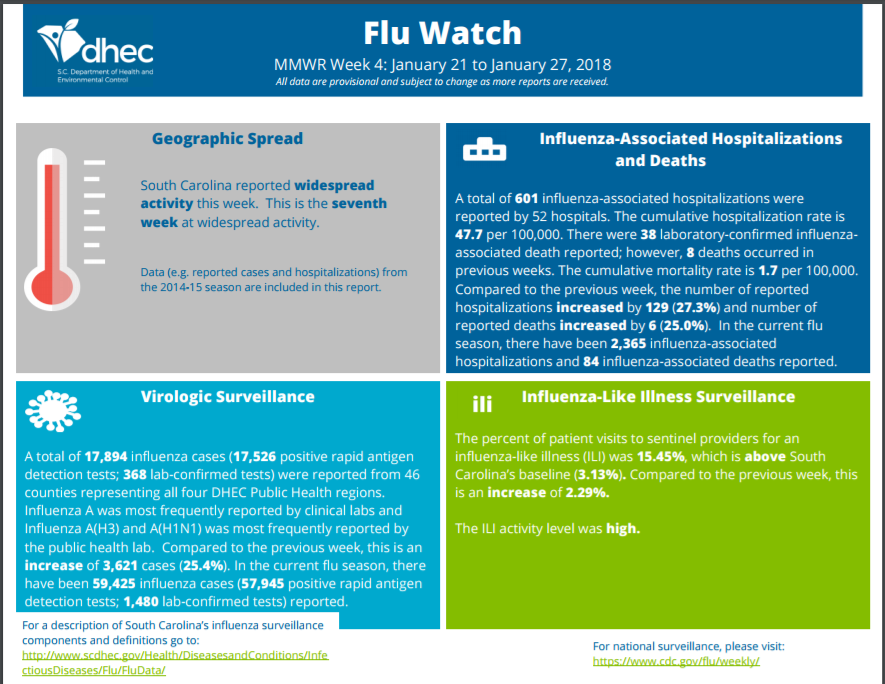 dhec
S.C. Department of Health and Environmental Control

Flu Watch

MMWR Week 4: January 21 to January 27, 2018

All data are provisional and subject to change as more reports are received.

Geographic Spread

South Carolina reported widespread activity this week. This is the seventh week at widespread activity.

Data (e.g. reported cases and hospitalizations) from the 2014-15 season are included in this report.

Influenza-Associated Hospitalizations and Deaths

A total of 601 influenza-associated hospitalizations were reported by 52 hospitals. The cumulative hospitalization rate is 47.7 per 100,000. There were 38 laboratory-confirmed influenza-associated death reported; however, 8 deaths occurred in previous weeks. The cumulative mortality rate is 1.7 per 100,000. Compared to the previous week, the number of reported hospitalizations increased by 129 (27.3%) and number of reported deaths increased by 6 (25.0%). In the current flu season, there have been 2,365 influenza-associated hospitalizations and 84 influenza-associated deaths reported.

Virologic Surveillance

A total of 17,894 influenza cases (17,526 positive rapid antigen detection tests; 368 lab-confirmed tests) were reported from 46 counties representing all four DHEC Public Health regions. Influenza A was most frequently reported by clinical labs and Influenza A(H3) and A(H1N1) was most frequently reported by the public health lab. Compared to the previous week, this is an increase of 3,621 cases (25.4%). In the current flu season, there have been 59,425 influenza cases (57,945 positive rapid antigen detection tests; 1,480 lab-confirmed tests) reported.

ili

Influenza-Like Illness Surveillance

The percent of patient visits to sentinel providers for an influenza-like illness (ILI) was 15.45%, which is above South Carolina's baseline (3.13%). Compared to the previous week, this is an increase of 2.29%.

The ILI activity level was high.

For a description of South Carolina's influenza surveillance components and definitions go to:
http://www.scdhec.gov/Health/DiseasesandConditions/InfectiousDiseases/Flu/FluData/

For national surveillance, please visit:
https://www.cdc.gov/flu/weekly/